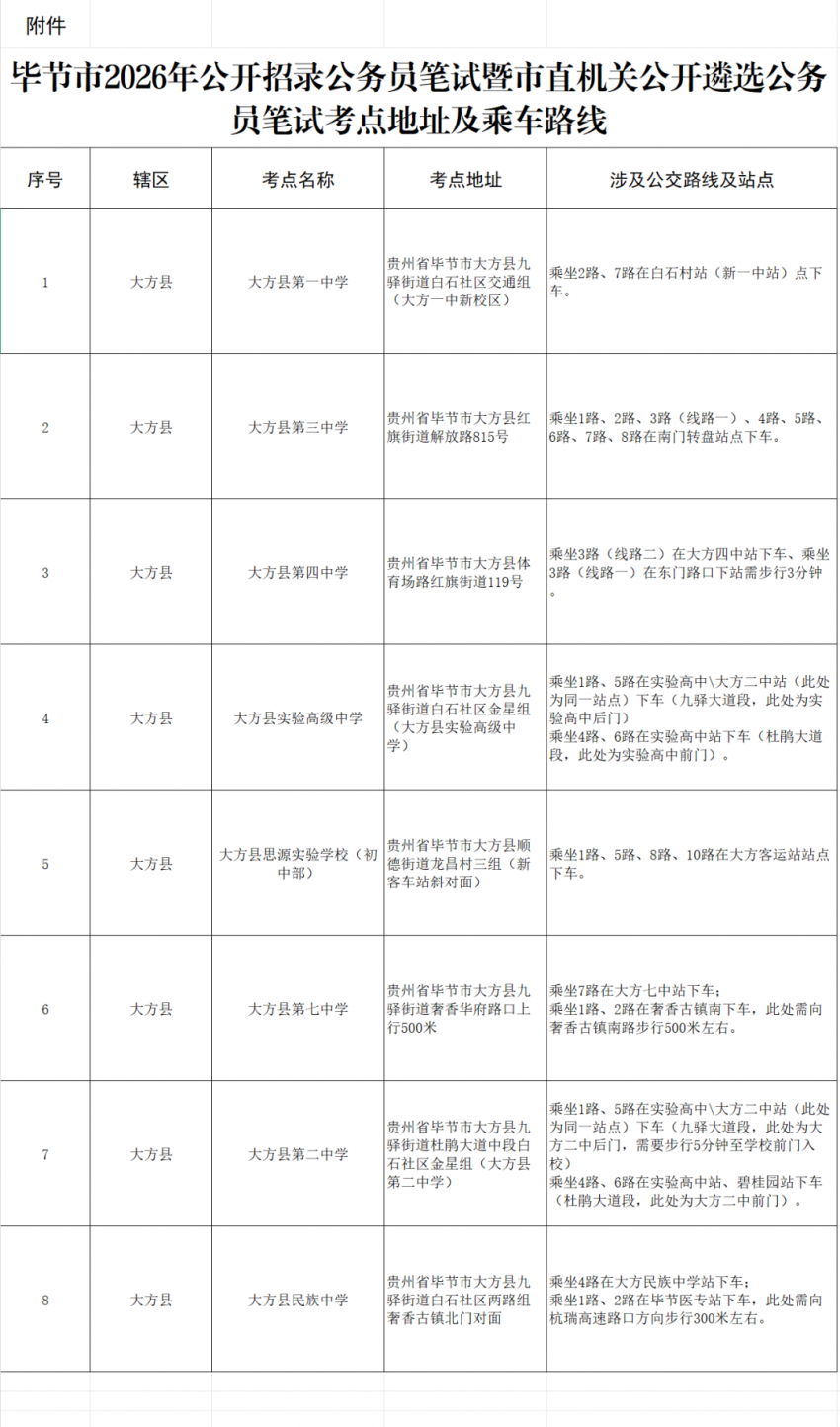 附件

毕节市2026年公开招录公务员笔试暨市直机关公开遴选公务员笔试考点地址及乘车路线

| 序号 | 辖区 | 考点名称 | 考点地址 | 涉及公交路线及站点 |
|---|---|---|---|---|
| 1 | 大方县 | 大方县第一中学 | 贵州省毕节市大方县九驿街道白石社区交通组（大方一中新校区） | 乘坐2路、7路在白石村站（新一中站）点下车。 |
| 2 | 大方县 | 大方县第三中学 | 贵州省毕节市大方县红旗街道解放路815号 | 乘坐1路、2路、3路（线路一）、4路、5路、6路、7路、8路在南门转盘站点下车。 |
| 3 | 大方县 | 大方县第四中学 | 贵州省毕节市大方县体育场路红旗街道119号 | 乘坐3路（线路二）在大方四中站下车、乘坐3路（线路一）在东门路口下站需步行3分钟。 |
| 4 | 大方县 | 大方县实验高级中学 | 贵州省毕节市大方县九驿街道白石社区金星组（大方县实验高级中学） | 乘坐1路、5路在实验高中\大方二中站（此处为同一站点）下车（九驿大道段，此处为实验高中后门）乘坐4路、6路在实验高中站下车（杜鹃大道段，此处为实验高中前门）。 |
| 5 | 大方县 | 大方县思源实验学校（初中部） | 贵州省毕节市大方县顺德街道龙昌村三组（新客车站斜对面） | 乘坐1路、5路、8路、10路在大方客运站站点下车。 |
| 6 | 大方县 | 大方县第七中学 | 贵州省毕节市大方县九驿街道奢香华府路口上行500米 | 乘坐7路在大方七中站下车；乘坐1路、2路在奢香古镇南下车，此处需向奢香古镇南路步行500米左右。 |
| 7 | 大方县 | 大方县第二中学 | 贵州省毕节市大方县九驿街道杜鹃大道中段白石社区金星组（大方县第二中学） | 乘坐1路、5路在实验高中\大方二中站（此处为同一站点）下车（九驿大道段，此处为大方二中后门，需要步行5分钟至学校前门入校）乘坐4路、6路在实验高中站、碧桂园站下车（杜鹃大道段，此处为大方二中前门）。 |
| 8 | 大方县 | 大方县民族中学 | 贵州省毕节市大方县九驿街道白石社区两路组奢香古镇北门对面 | 乘坐4路在大方民族中学站下车；乘坐1路、2路在毕节医专站下车，此处需向杭瑞高速路口方向步行300米左右。 |